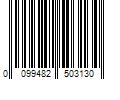 0 099482 503130